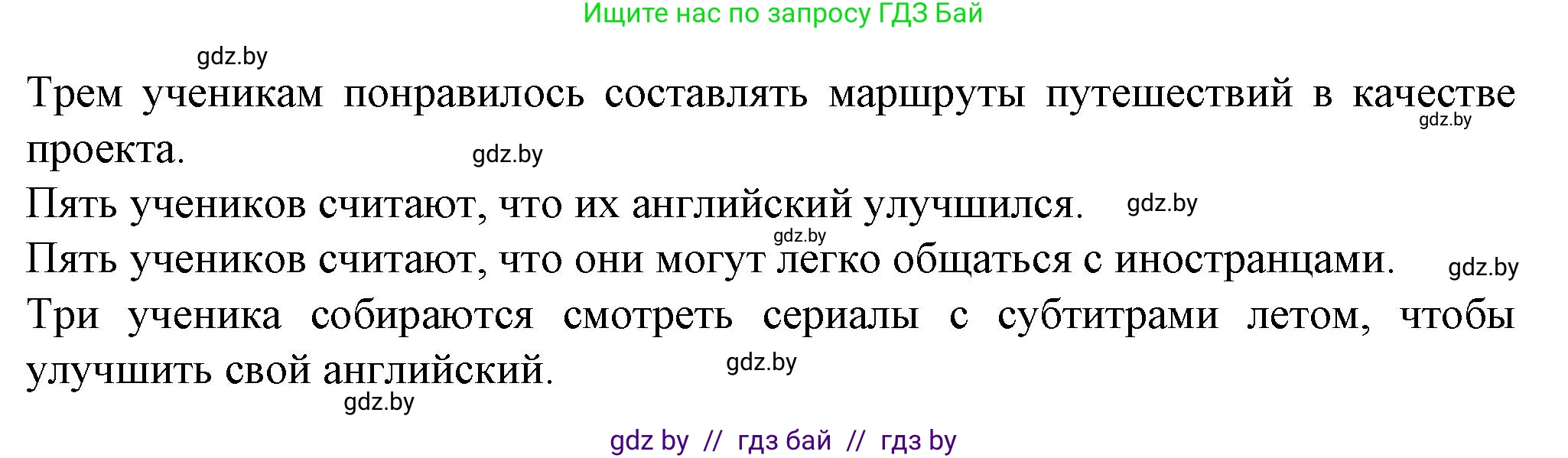 Ищите нас по запросу ГДЗ Бай

gdz.by

Трем ученикам понравилось составлять маршруты путешествий в качестве проекта. gdz.by gdz.by

Пять учеников считают, что их английский улучшился. gdz.by

gdz.by

Пять учеников считают, что они могут легко общаться с иностранцами. gdz.by

Три ученика собираются смотреть сериалы с субтитрами летом, чтобы улучшить свой английский. gdz.by

gdz.by

gdz by // гдз бай // гдз by